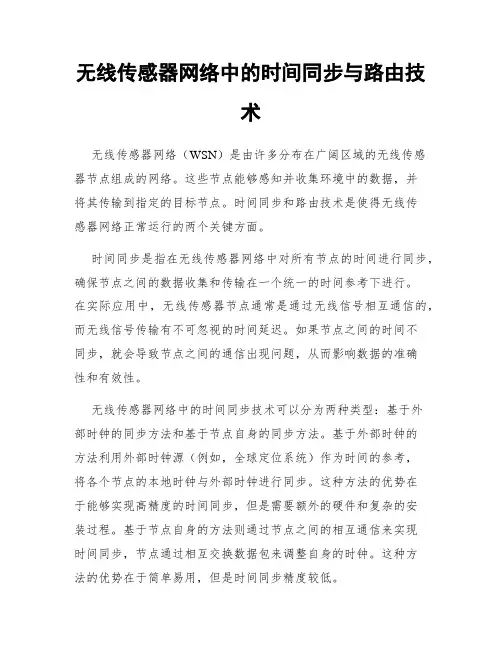 无线传感器网络中的时间同步与路由技术

无线传感器网络（WSN）是由许多分布在广阔区域的无线传感器节点组成的网络。这些节点能够感知并收集环境中的数据，并将其传输到指定的目标节点。时间同步和路由技术是使得无线传感器网络正常运行的两个关键方面。

时间同步是指在无线传感器网络中对所有节点的时间进行同步，确保节点之间的数据收集和传输在一个统一的时间参考下进行。在实际应用中，无线传感器节点通常是通过无线信号相互通信的，而无线信号传输有不可忽视的时间延迟。如果节点之间的时间不同步，就会导致节点之间的通信出现问题，从而影响数据的准确性和有效性。

无线传感器网络中的时间同步技术可以分为两种类型：基于外部时钟的同步方法和基于节点自身的同步方法。基于外部时钟的方法利用外部时钟源（例如，全球定位系统）作为时间的参考，将各个节点的本地时钟与外部时钟进行同步。这种方法的优势在于能够实现高精度的时间同步，但是需要额外的硬件和复杂的安装过程。基于节点自身的方法则通过节点之间的相互通信来实现时间同步，节点通过相互交换数据包来调整自身的时钟。这种方法的优势在于简单易用，但是时间同步精度较低。